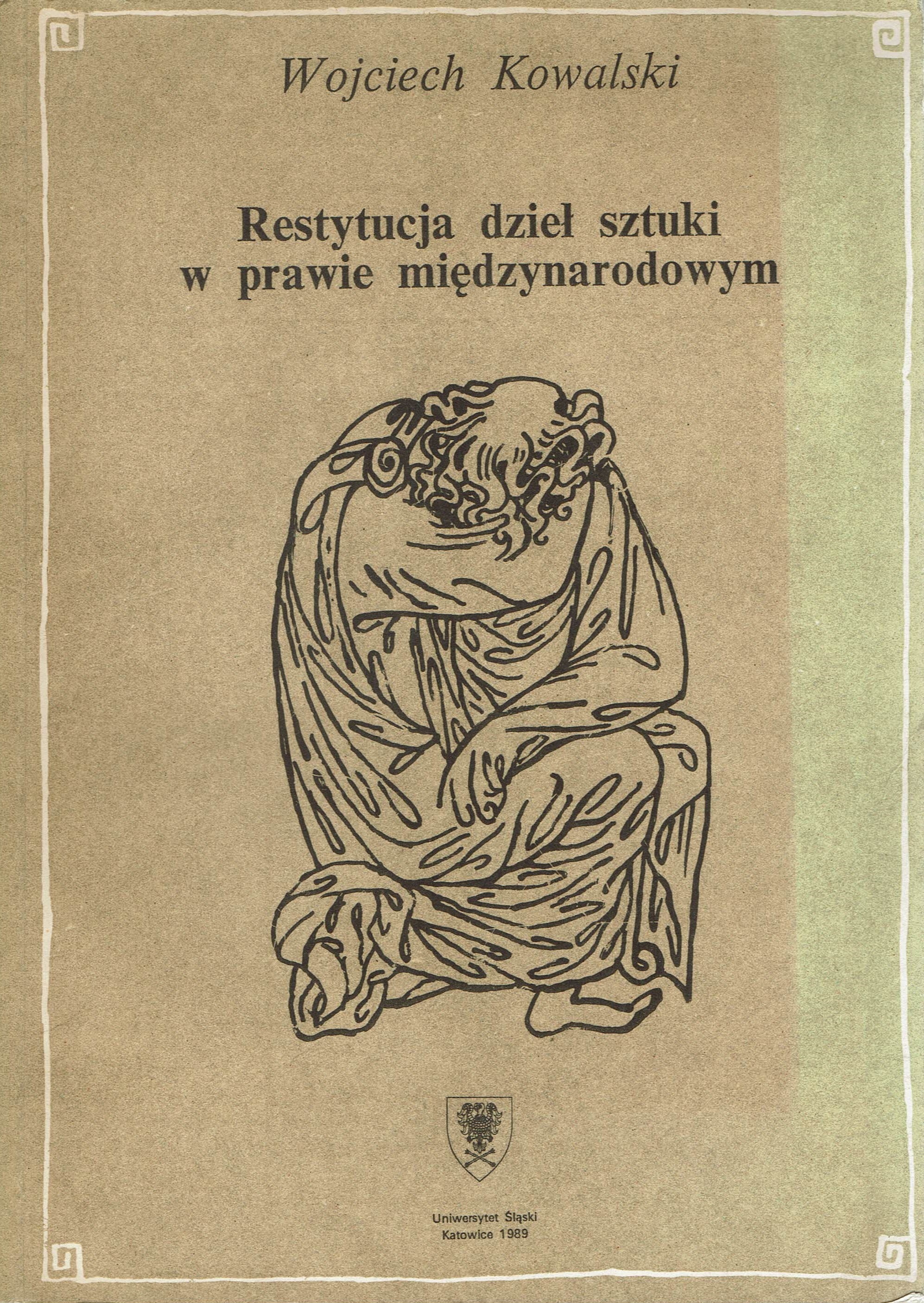 Wojciech Kowalski

Restytucja dzieł sztuki
w prawie międzynarodowym

Uniwersytet Śląski
Katowice 1989